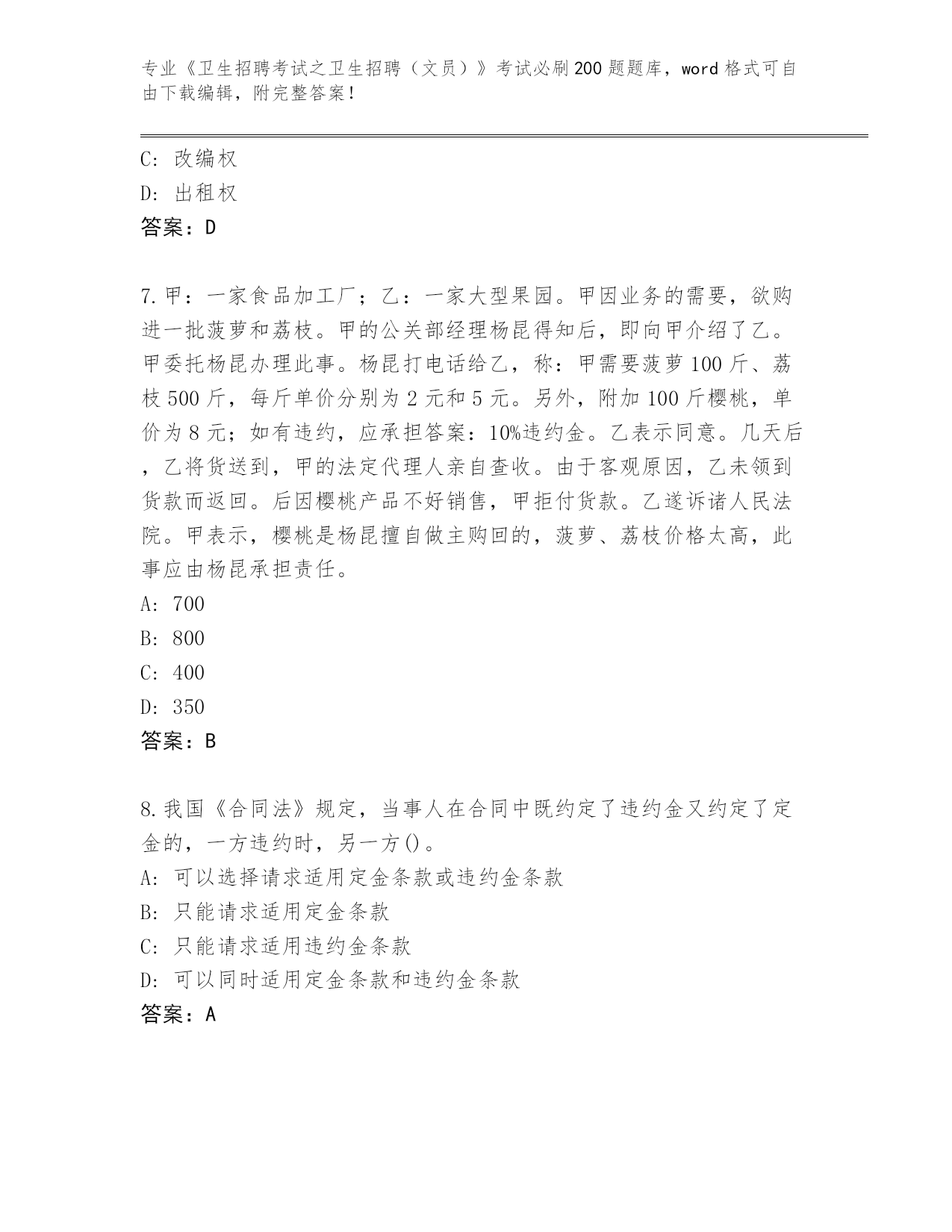 专业《卫生招聘考试之卫生招聘（文员）》考试必刷200题题库，word格式可自由下载编辑，附完整答案！

C：改编权
D：出租权
答案：D

7.甲：一家食品加工厂；乙：一家大型果园。甲因业务的需要，欲购进一批菠萝和荔枝。甲的公关部经理杨昆得知后，即向甲介绍了乙。甲委托杨昆办理此事。杨昆打电话给乙，称：甲需要菠萝100斤、荔枝500斤，每斤单价分别为2元和5元。另外，附加100斤樱桃，单价为8元；如有违约，应承担答案：10%违约金。乙表示同意。几天后，乙将货送到，甲的法定代理人亲自查收。由于客观原因，乙未领到货款而返回。后因樱桃产品不好销售，甲拒付货款。乙遂诉诸人民法院。甲表示，樱桃是杨昆擅自做主购回的，菠萝、荔枝价格太高，此事应由杨昆承担责任。
A：700
B：800
C：400
D：350
答案：B

8.我国《合同法》规定，当事人在合同中既约定了违约金又约定了定金的，一方违约时，另一方()。
A：可以选择请求适用定金条款或违约金条款
B：只能请求适用定金条款
C：只能请求适用违约金条款
D：可以同时适用定金条款和违约金条款
答案：A